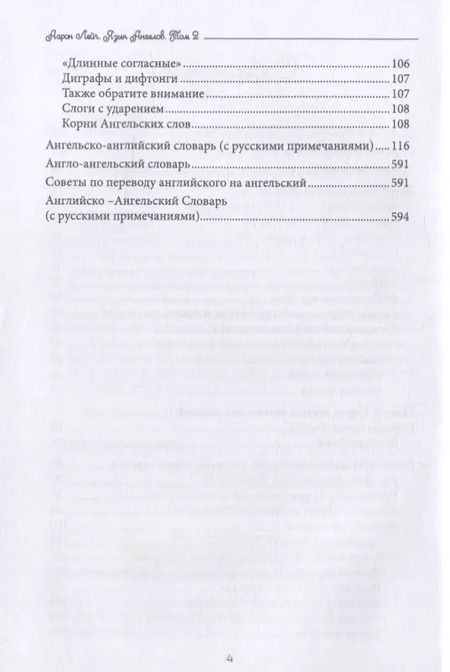 Аарон Лейч. Язык Ангелов. Том 2

«Длинные согласные» 106
Диграфы и дифтонги 107
Также обратите внимание 107
Слоги с ударением 108
Корни Ангельских слов 108

Ангельско-английский словарь (с русскими примечаниями) 116

Англо-ангельский словарь 591

Советы по переводу английского на ангельский 591

Английско –Ангельский Словарь (с русскими примечаниями) 594

4